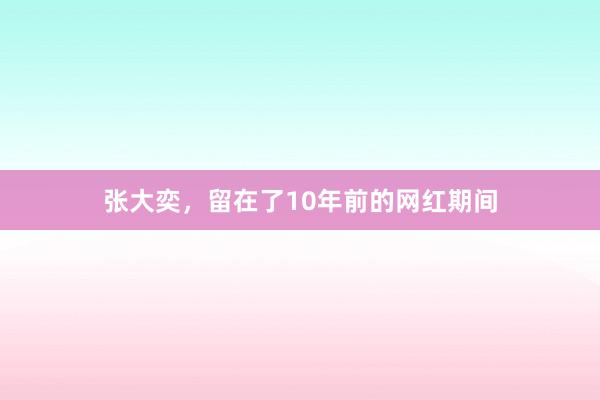 张大奕，留在了10年前的网红期间